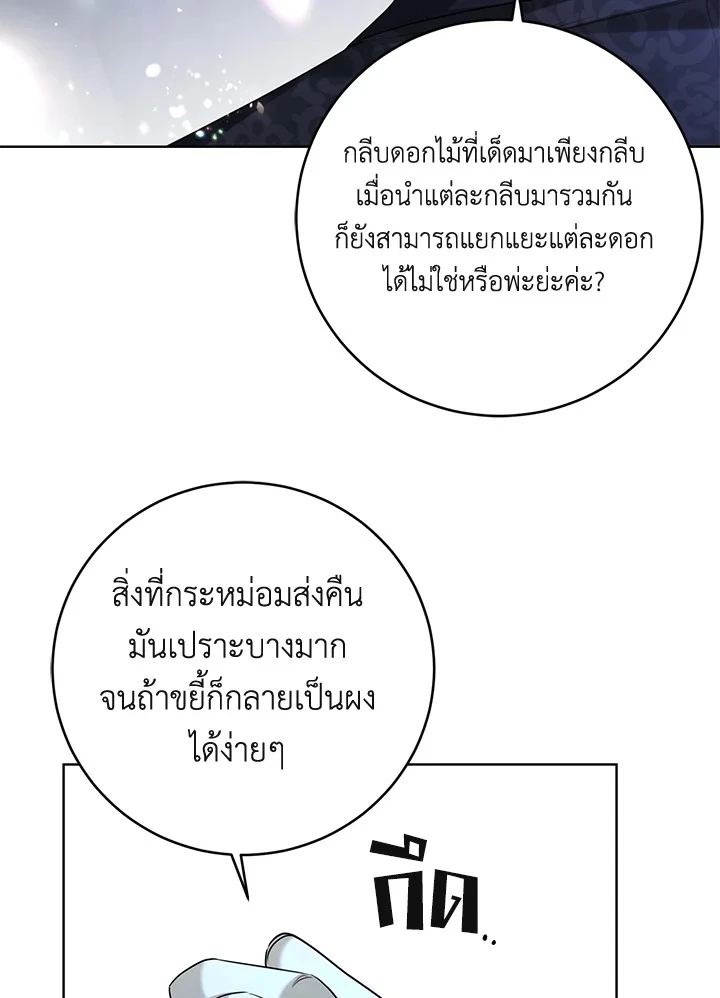 กลีบดอกไม้ที่เด็ดมาเพียงกลีบ เมื่อนำแต่ละกลีบมารวมกัน ก็ยังสามารถแยกแยะแต่ละดอก ได้ไม่ใช่หรือพ่ะย่ะค่ะ?

สิ่งที่กระหม่อมส่งคืน มันเปราะบางมาก จนถ้าขยี้ก็กลายเป็นผง ได้ง่ายๆ

กึด..